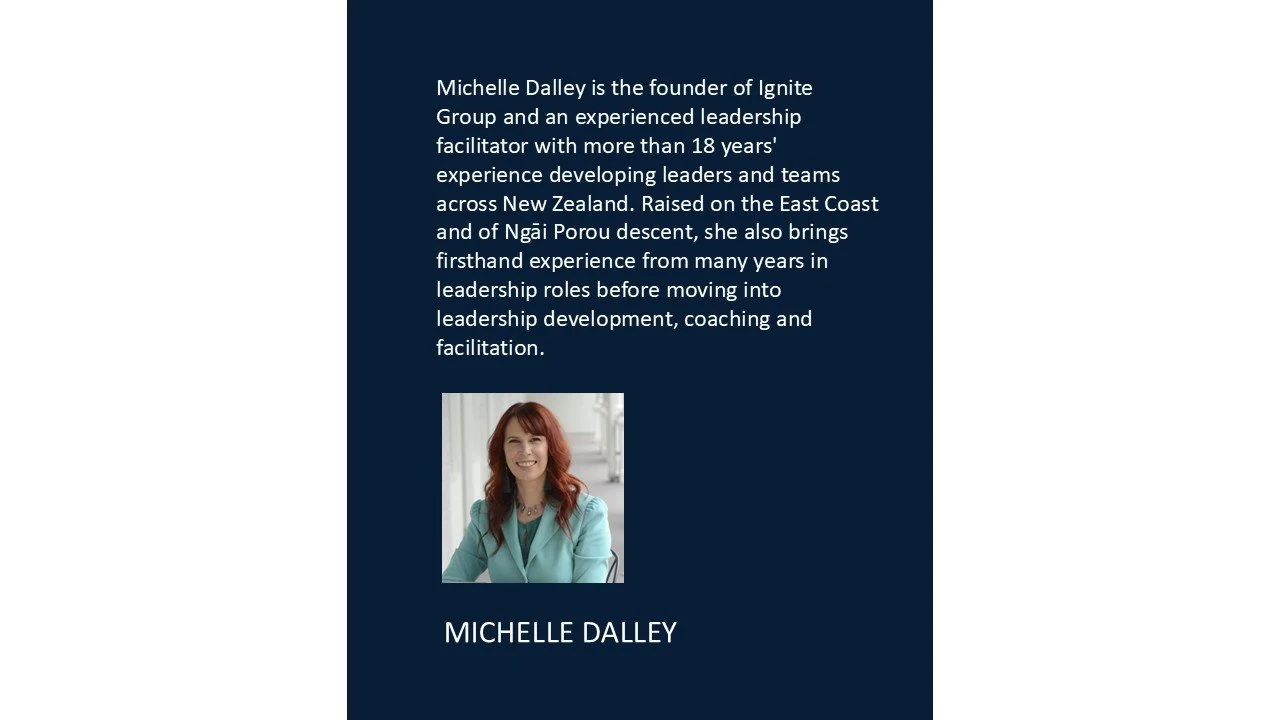 Michelle Dalley is the founder of Ignite Group and an experienced leadership facilitator with more than 18 years' experience developing leaders and teams across New Zealand. Raised on the East Coast and of Ngāi Porou descent, she also brings firsthand experience from many years in leadership roles before moving into leadership development, coaching and facilitation.

MICHELLE DALLEY